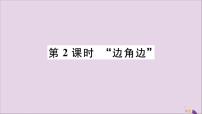 第 2 课时 “边角边”